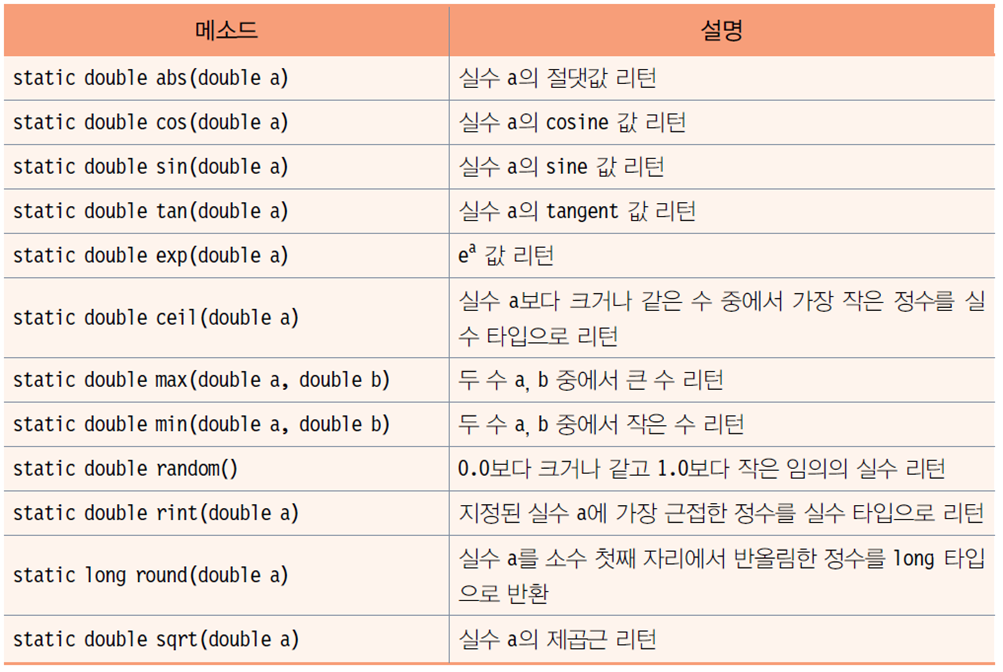 | 메소드 | 설명 |
|---|---|
| static double abs(double a) | 실수 a의 절댓값 리턴 |
| static double cos(double a) | 실수 a의 cosine 값 리턴 |
| static double sin(double a) | 실수 a의 sine 값 리턴 |
| static double tan(double a) | 실수 a의 tangent 값 리턴 |
| static double exp(double a) | $e^a$ 값 리턴 |
| static double ceil(double a) | 실수 a보다 크거나 같은 수 중에서 가장 작은 정수를 실수 타입으로 리턴 |
| static double max(double a, double b) | 두 수 a, b 중에서 큰 수 리턴 |
| static double min(double a, double b) | 두 수 a, b 중에서 작은 수 리턴 |
| static double random() | 0.0보다 크거나 같고 1.0보다 작은 임의의 실수 리턴 |
| static double rint(double a) | 지정된 실수 a에 가장 근접한 정수를 실수 타입으로 리턴 |
| static long round(double a) | 실수 a를 소수 첫째 자리에서 반올림한 정수를 long 타입으로 반환 |
| static double sqrt(double a) | 실수 a의 제곱근 리턴 |